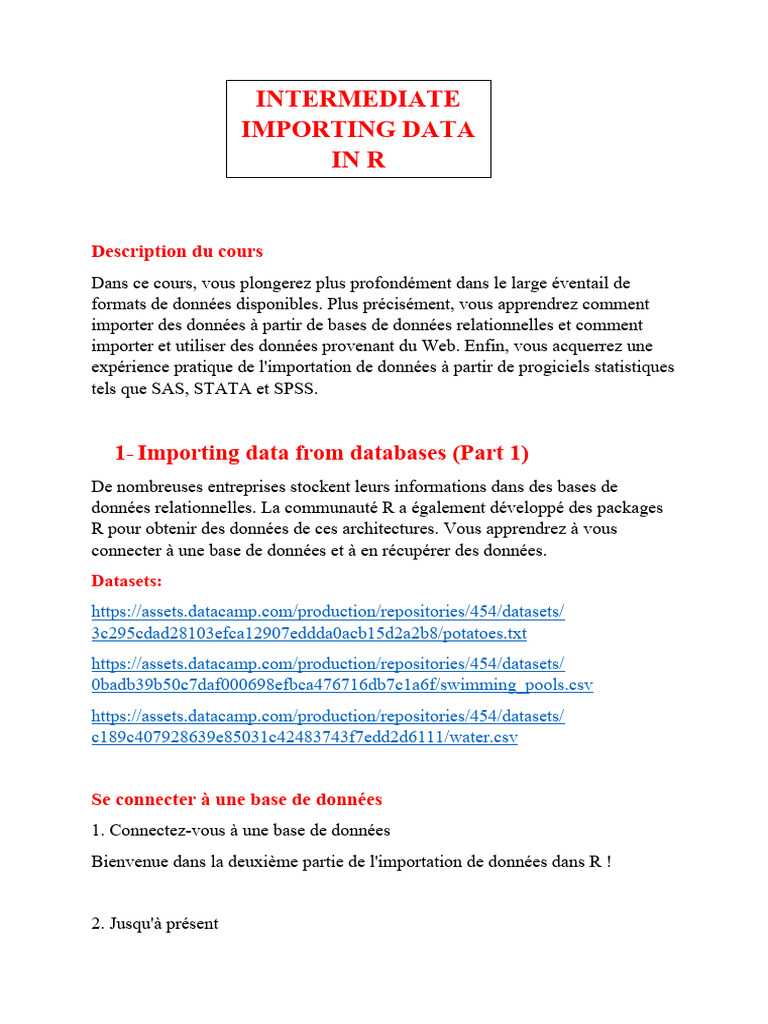 INTERMEDIATE IMPORTING DATA IN R

Description du cours

Dans ce cours, vous plongerez plus profondément dans le large éventail de formats de données disponibles. Plus précisément, vous apprendrez comment importer des données à partir de bases de données relationnelles et comment importer et utiliser des données provenant du Web. Enfin, vous acquerrez une expérience pratique de l'importation de données à partir de progiciels statistiques tels que SAS, STATA et SPSS.

1- Importing data from databases (Part 1)

De nombreuses entreprises stockent leurs informations dans des bases de données relationnelles. La communauté R a également développé des packages R pour obtenir des données de ces architectures. Vous apprendrez à vous connecter à une base de données et à en récupérer des données.

Datasets:

https://assets.datacamp.com/production/repositories/454/datasets/3c295cdad28103efca12907eddda0acb15d2a2b8/potatoes.txt

https://assets.datacamp.com/production/repositories/454/datasets/0badb39b50c7daf000698efbca476716db7c1a6f/swimming_pools.csv

https://assets.datacamp.com/production/repositories/454/datasets/c189c407928639e85031c42483743f7edd2d6111/water.csv

Se connecter à une base de données

1. Connectez-vous à une base de données

Bienvenue dans la deuxième partie de l'importation de données dans R !

2. Jusqu'à présent